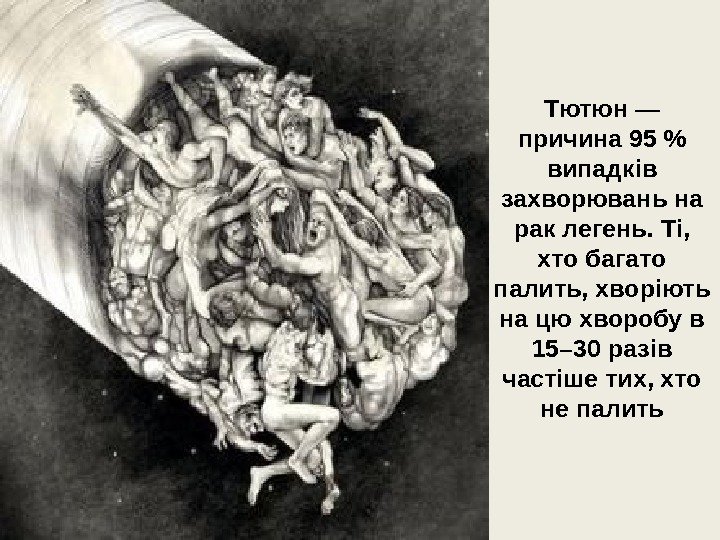 Тютюн — причина 95 % випадків захворювань на рак легень. Ті, хто багато палить, хворіють на цю хворобу в 15–30 разів частіше тих, хто не палить